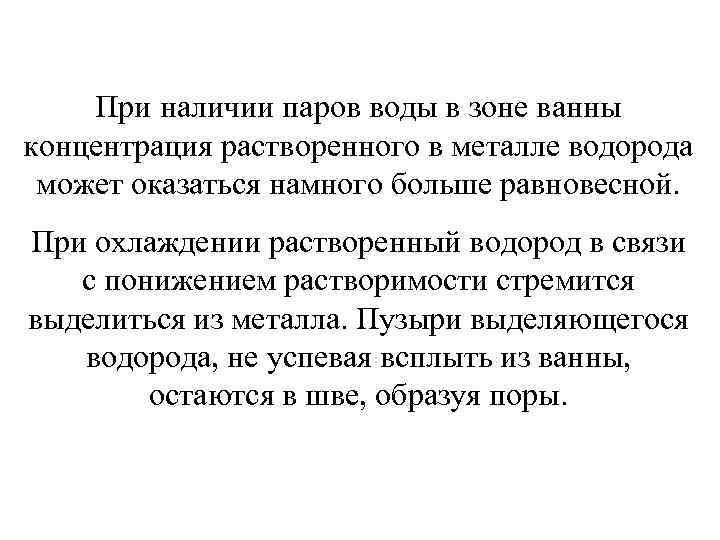 При наличии паров воды в зоне ванны концентрация растворенного в металле водорода может оказаться намного больше равновесной.

При охлаждении растворенный водород в связи с понижением растворимости стремится выделиться из металла. Пузыри выделяющегося водорода, не успевая всплыть из ванны, остаются в шве, образуя поры.